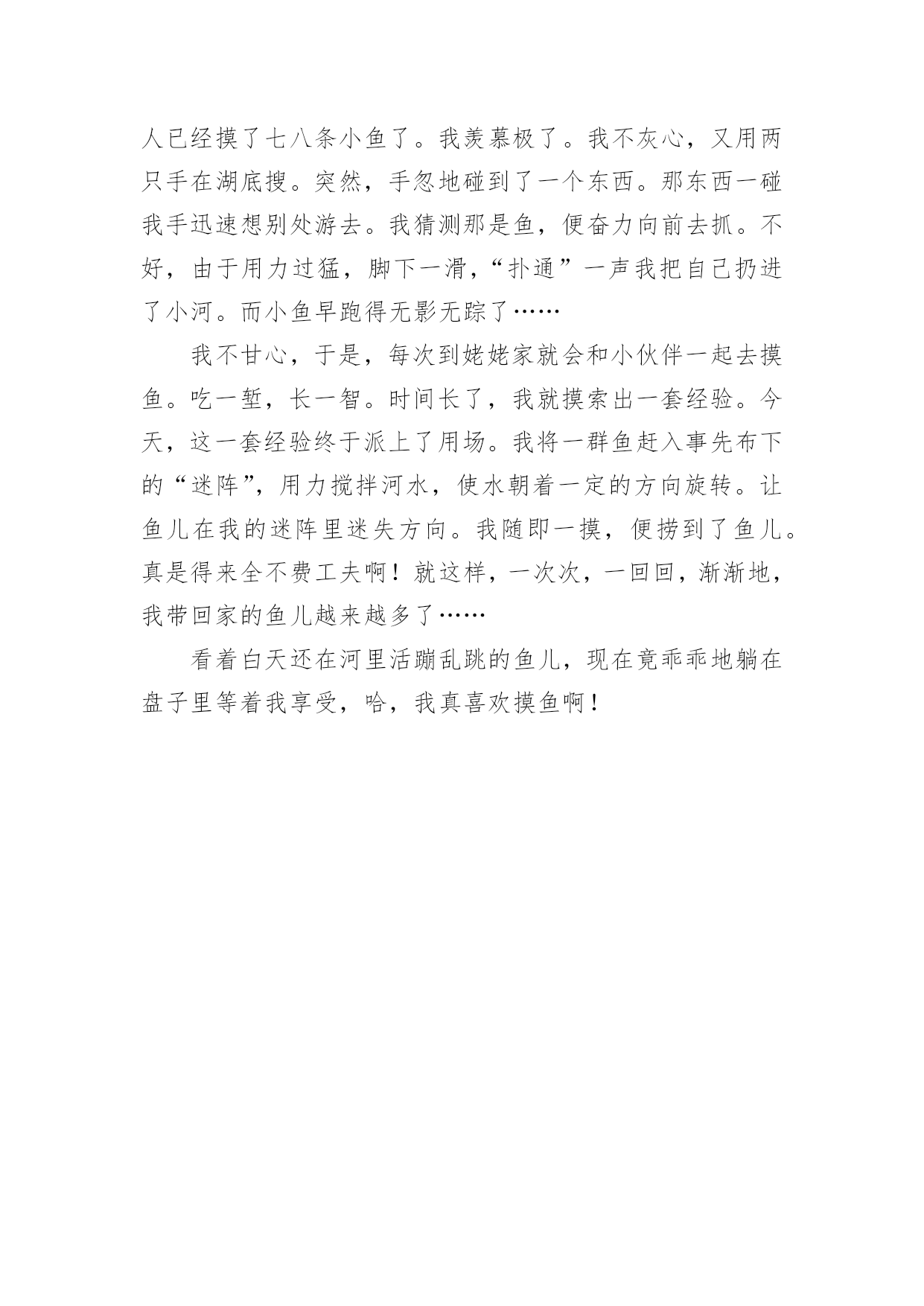 人已经摸了七八条小鱼了。我羡慕极了。我不灰心，又用两只手在湖底搜。突然，手忽地碰到了一个东西。那东西一碰我手迅速想别处游去。我猜测那是鱼，便奋力向前去抓。不好，由于用力过猛，脚下一滑，“扑通”一声我把自己扔进了小河。而小鱼早跑得无影无踪了……

我不甘心，于是，每次到姥姥家就会和小伙伴一起去摸鱼。吃一堑，长一智。时间长了，我就摸索出一套经验。今天，这一套经验终于派上了用场。我将一群鱼赶入事先布下的“迷阵”，用力搅拌河水，使水朝着一定的方向旋转。让鱼儿在我的迷阵里迷失方向。我随即一摸，便捞到了鱼儿。真是得来全不费工夫啊！就这样，一次次，一回回，渐渐地，我带回家的鱼儿越来越多了……

看着白天还在河里活蹦乱跳的鱼儿，现在竟乖乖地躺在盘子里等着我享受，哈，我真喜欢摸鱼啊！